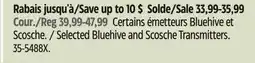 Rabais jusqu'à/Save up to 10 $ Solde/Sale 33,99-35,99 Cour./Reg 39,99-47,99 Certains émetteurs Bluehive et Scosche. / Selected Bluehive and Scosche Transmitters. 35-5488X.